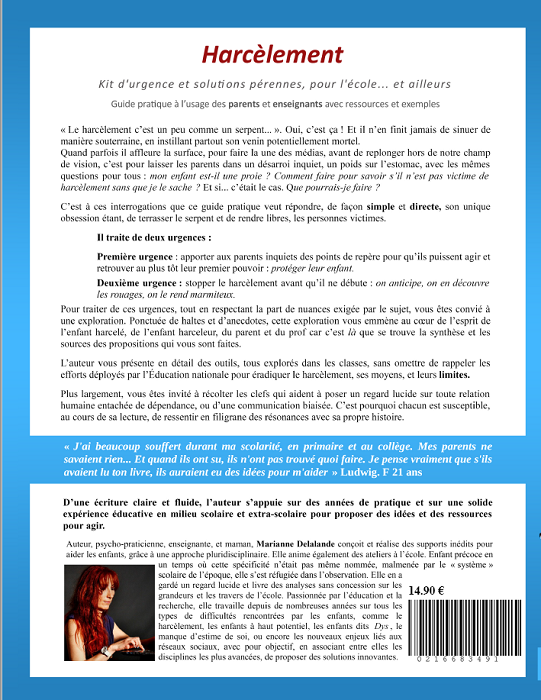 Harcèlement

Kit d'urgence et solutions pérennes, pour l'école... et ailleurs

Guide pratique à l'usage des parents et enseignants avec ressources et exemples

« Le harcèlement c'est un peu comme un serpent... ». Oui, c'est ça ! Et il n'en finit jamais de sinuer de manière souterraine, en instillant partout son venin potentiellement mortel.
Quand parfois il affleure la surface, pour faire la une des médias, avant de replonger hors de notre champ de vision, c'est pour laisser les parents dans un désarroi inquiet, un poids sur l'estomac, avec les mêmes questions pour tous : mon enfant est-il une proie ? Comment faire pour savoir s'il n'est pas victime de harcèlement sans que je le sache ? Et si... c'était le cas. Que pourrais-je faire ?

C'est à ces interrogations que ce guide pratique veut répondre, de façon simple et directe, son unique obsession étant, de terrasser le serpent et de rendre libres, les personnes victimes.

Il traite de deux urgences :

Première urgence : apporter aux parents inquiets des points de repère pour qu'ils puissent agir et retrouver au plus tôt leur premier pouvoir : protéger leur enfant.

Deuxième urgence : stopper le harcèlement avant qu'il ne débute : on anticipe, on en découvre les rouages, on le rend marmiteux.

Pour traiter de ces urgences, tout en respectant la part de nuances exigée par le sujet, vous êtes convié à une exploration. Ponctuée de haltes et d'anecdotes, cette exploration vous emmène au cœur de l'esprit de l'enfant harcelé, de l'enfant harceleur, du parent et du prof car c'est là que se trouve la synthèse et les sources des propositions qui vous sont faites.

L'auteur vous présente en détail des outils, tous explorés dans les classes, sans omettre de rappeler les efforts déployés par l'Éducation nationale pour éradiquer le harcèlement, ses moyens, et leurs limites.

Plus largement, vous êtes invité à récolter les clefs qui aident à poser un regard lucide sur toute relation humaine entachée de dépendance, ou d'une communication biaisée. C'est pourquoi chacun est susceptible, au cours de sa lecture, de ressentir en filigrane des résonances avec sa propre histoire.

« J'ai beaucoup souffert durant ma scolarité, en primaire et au collège. Mes parents ne savaient rien... Et quand ils ont su, ils n'ont pas trouvé quoi faire. Je pense vraiment que s'ils avaient lu ton livre, ils auraient eu des idées pour m'aider » Ludwig. F 21 ans

D'une écriture claire et fluide, l'auteur s'appuie sur des années de pratique et sur une solide expérience éducative en milieu scolaire et extra-scolaire pour proposer des idées et des ressources pour agir.

Auteur, psycho-praticienne, enseignante, et maman, Marianne Delalande conçoit et réalise des supports inédits pour aider les enfants, grâce à une approche pluridisciplinaire. Elle anime également des ateliers à l'école. Enfant précoce en un temps où cette spécificité n'était pas même nommée, malmenée par le « système » scolaire de l'époque, elle s'est réfugiée dans l'observation. Elle en a gardé un regard lucide et livre des analyses sans concession sur les grandeurs et les travers de l'école. Passionnée par l'éducation et la recherche, elle travaille depuis de nombreuses années sur tous les types de difficultés rencontrées par les enfants, comme le harcèlement, les enfants à haut potentiel, les enfants dits Dys, le manque d'estime de soi, ou encore les nouveaux enjeux liés aux réseaux sociaux, avec pour objectif, en associant entre elles les disciplines les plus avancées, de proposer des solutions innovantes.

14.90 €

0216683491